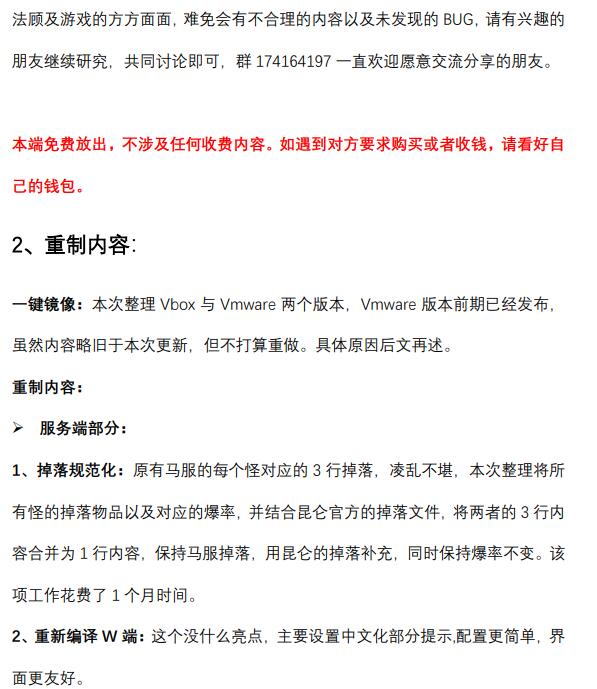 法顾及游戏的方方面面，难免会有不合理的内容以及未发现的 BUG，请有兴趣的朋友继续研究，共同讨论即可，群 174164197 一直欢迎愿意交流分享的朋友。

本端免费放出，不涉及任何收费内容。如遇到对方要求购买或者收钱，请看好自己的钱包。

2、重制内容：

一键镜像：本次整理 Vbox 与 Vmware 两个版本，Vmware 版本前期已经发布，虽然内容略旧于本次更新，但不打算重做。具体原因后文再述。

重制内容：

➢ 服务端部分：

1、掉落规范化：原有马服的每个怪对应的 3 行掉落，凌乱不堪，本次整理将所有怪的掉落物品以及对应的爆率，并结合昆仑官方的掉落文件，将两者的 3 行内容合并为 1 行内容，保持马服掉落，用昆仑的掉落补充，同时保持爆率不变。该项工作花费了 1 个月时间。

2、重新编译 W 端：这个没什么亮点，主要设置中文化部分提示,配置更简单，界面更友好。